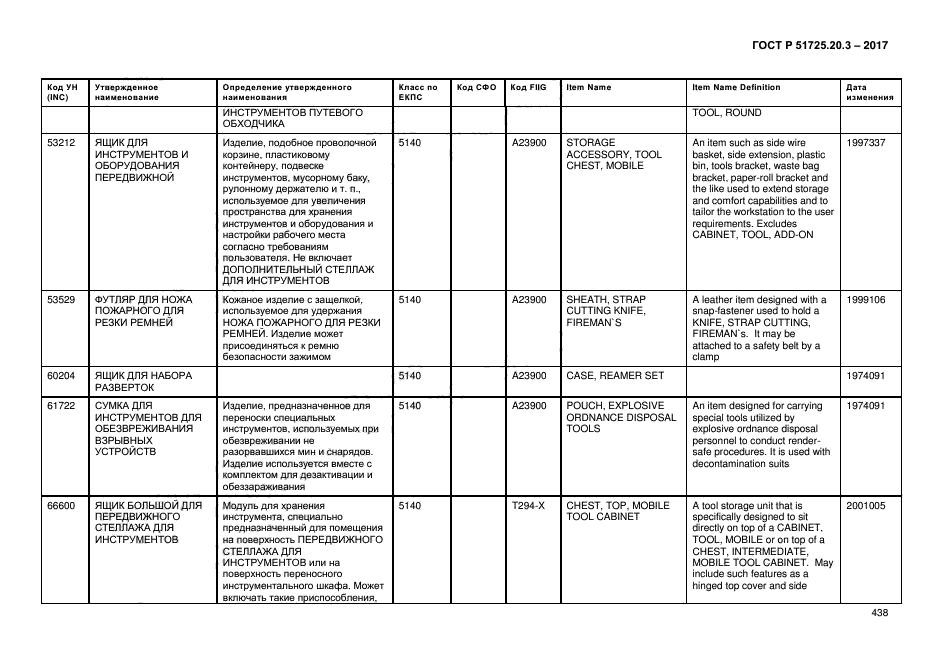 ГОСТ Р 51725.20.3 – 2017

| Код УН (INC) | Утвержденное наименование | Определение утвержденного наименования | Класс по ЕКПС | Код СФО | Код FIIG | Item Name | Item Name Definition | Дата изменения |
|---|---|---|---|---|---|---|---|---|
| | | ИНСТРУМЕНТОВ ПУТЕВОГО ОБХОДЧИКА | | | | | TOOL, ROUND | |
| 53212 | ЯЩИК ДЛЯ ИНСТРУМЕНТОВ И ОБОРУДОВАНИЯ ПЕРЕДВИЖНОЙ | Изделие, подобное проволочной корзине, пластиковому контейнеру, подвеске инструментов, мусорному баку, рулонному держателю и т. п., используемое для увеличения пространства для хранения инструментов и оборудования и настройки рабочего места согласно требованиям пользователя. Не включает ДОПОЛНИТЕЛЬНЫЙ СТЕЛЛАЖ ДЛЯ ИНСТРУМЕНТОВ | 5140 | | A23900 | STORAGE ACCESSORY, TOOL CHEST, MOBILE | An item such as side wire basket, side extension, plastic bin, tools bracket, waste bag bracket, paper-roll bracket and the like used to extend storage and comfort capabilities and to tailor the workstation to the user requirements. Excludes CABINET, TOOL, ADD-ON | 1997337 |
| 53529 | ФУТЛЯР ДЛЯ НОЖА ПОЖАРНОГО ДЛЯ РЕЗКИ РЕМНЕЙ | Кожаное изделие с защелкой, используемое для удержания НОЖА ПОЖАРНОГО ДЛЯ РЕЗКИ РЕМНЕЙ. Изделие может присоединяться к ремню безопасности зажимом | 5140 | | A23900 | SHEATH, STRAP CUTTING KNIFE, FIREMAN`S | A leather item designed with a snap-fastener used to hold a KNIFE, STRAP CUTTING, FIREMAN`s. It may be attached to a safety belt by a clamp | 1999106 |
| 60204 | ЯЩИК ДЛЯ НАБОРА РАЗВЕРТОК | | 5140 | | A23900 | CASE, REAMER SET | | 1974091 |
| 61722 | СУМКА ДЛЯ ИНСТРУМЕНТОВ ДЛЯ ОБЕЗВРЕЖИВАНИЯ ВЗРЫВНЫХ УСТРОЙСТВ | Изделие, предназначенное для переноски специальных инструментов, используемых при обезвреживании не разорвавшихся мин и снарядов. Изделие используется вместе с комплектом для дезактивации и обеззараживания | 5140 | | A23900 | POUCH, EXPLOSIVE ORDNANCE DISPOSAL TOOLS | An item designed for carrying special tools utilized by explosive ordnance disposal personnel to conduct render-safe procedures. It is used with decontamination suits | 1974091 |
| 66600 | ЯЩИК БОЛЬШОЙ ДЛЯ ПЕРЕДВИЖНОГО СТЕЛЛАЖА ДЛЯ ИНСТРУМЕНТОВ | Модуль для хранения инструмента, специально предназначенный для помещения на поверхность ПЕРЕДВИЖНОГО СТЕЛЛАЖА ДЛЯ ИНСТРУМЕНТОВ или на поверхность переносного инструментального шкафа. Может включать такие приспособления, | 5140 | | T294-X | CHEST, TOP, MOBILE TOOL CABINET | A tool storage unit that is specifically designed to sit directly on top of a CABINET, TOOL, MOBILE or on top of a CHEST, INTERMEDIATE, MOBILE TOOL CABINET. May include such features as a hinged top cover and side | 2001005 |

438